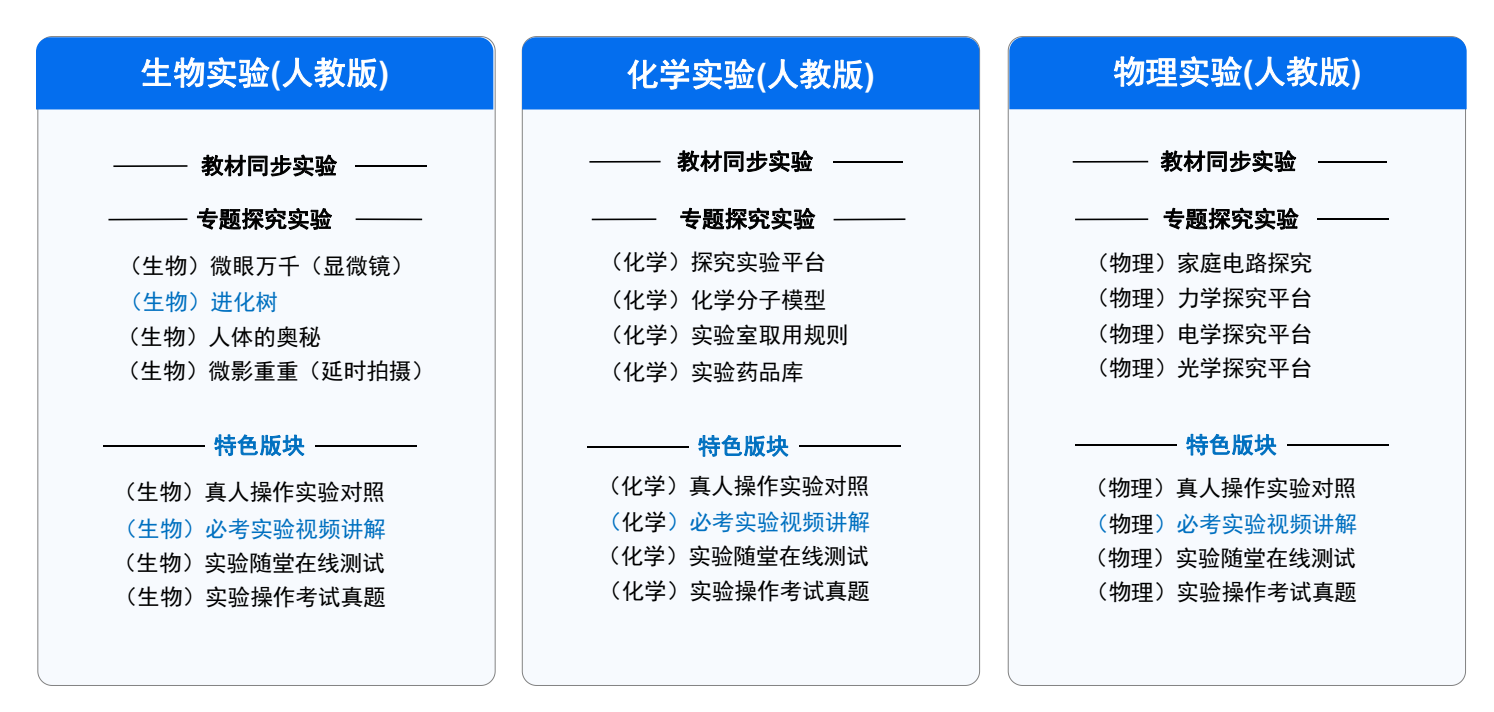 生物实验(人教版)

教材同步实验

专题探究实验

（生物）微眼万千（显微镜）
（生物）进化树
（生物）人体的奥秘
（生物）微影重重（延时拍摄）

特色版块

（生物）真人操作实验对照
（生物）必考实验视频讲解
（生物）实验随堂在线测试
（生物）实验操作考试真题

化学实验(人教版)

教材同步实验

专题探究实验

（化学）探究实验平台
（化学）化学分子模型
（化学）实验室取用规则
（化学）实验药品库

特色版块

（化学）真人操作实验对照
（化学）必考实验视频讲解
（化学）实验随堂在线测试
（化学）实验操作考试真题

物理实验(人教版)

教材同步实验

专题探究实验

（物理）家庭电路探究
（物理）力学探究平台
（物理）电学探究平台
（物理）光学探究平台

特色版块

（物理）真人操作实验对照
（物理）必考实验视频讲解
（物理）实验随堂在线测试
（物理）实验操作考试真题